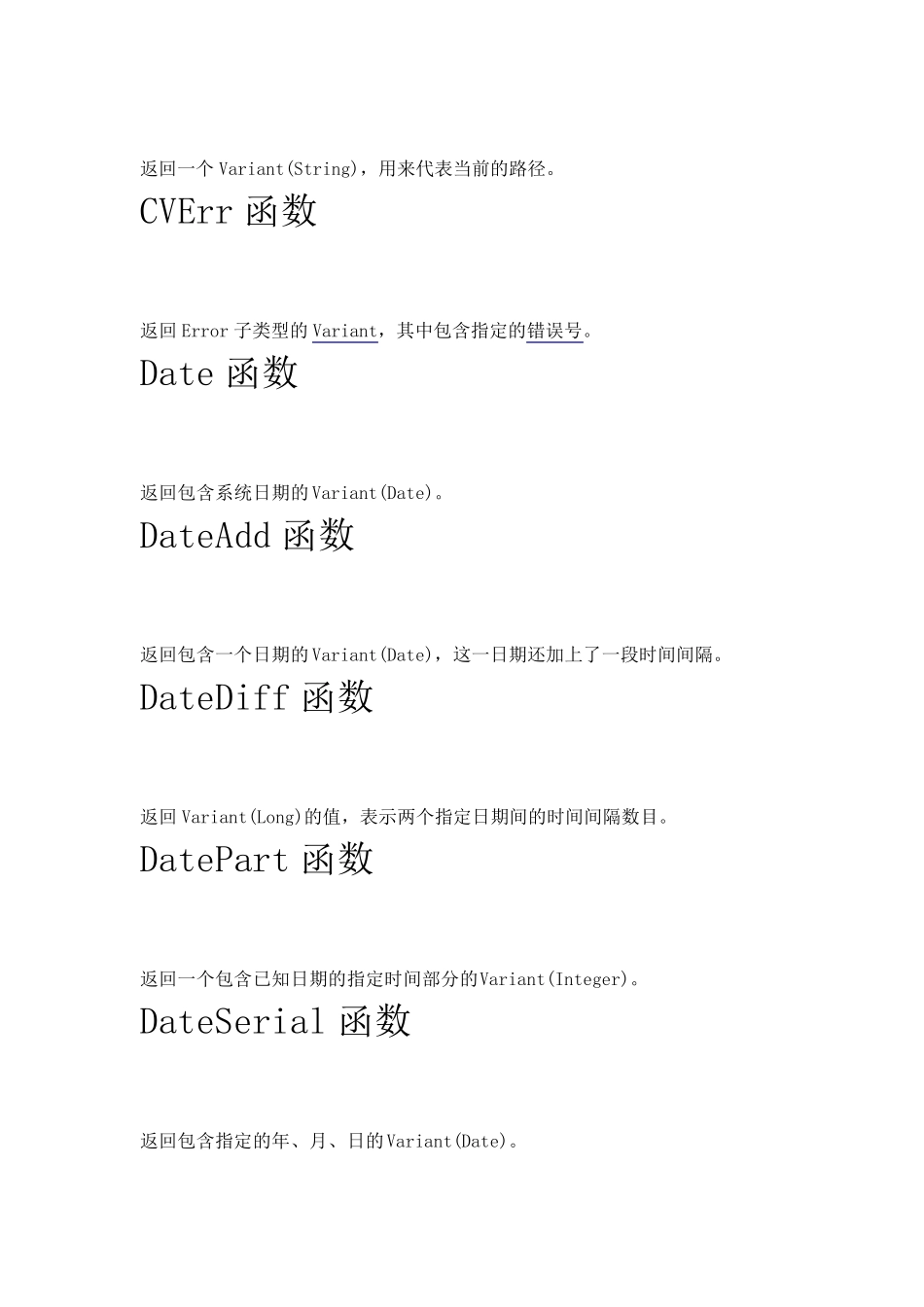 返回一个 Variant(String)，用来代表当前的路径。

CVErr 函数

返回 Error 子类型的 Variant，其中包含指定的错误号。

Date 函数

返回包含系统日期的 Variant(Date)。

DateAdd 函数

返回包含一个日期的 Variant(Date)，这一日期还加上了一段时间间隔。

DateDiff 函数

返回 Variant(Long)的值，表示两个指定日期间的时间间隔数目。

DatePart 函数

返回一个包含已知日期的指定时间部分的 Variant(Integer)。

DateSerial 函数

返回包含指定的年、月、日的 Variant(Date)。